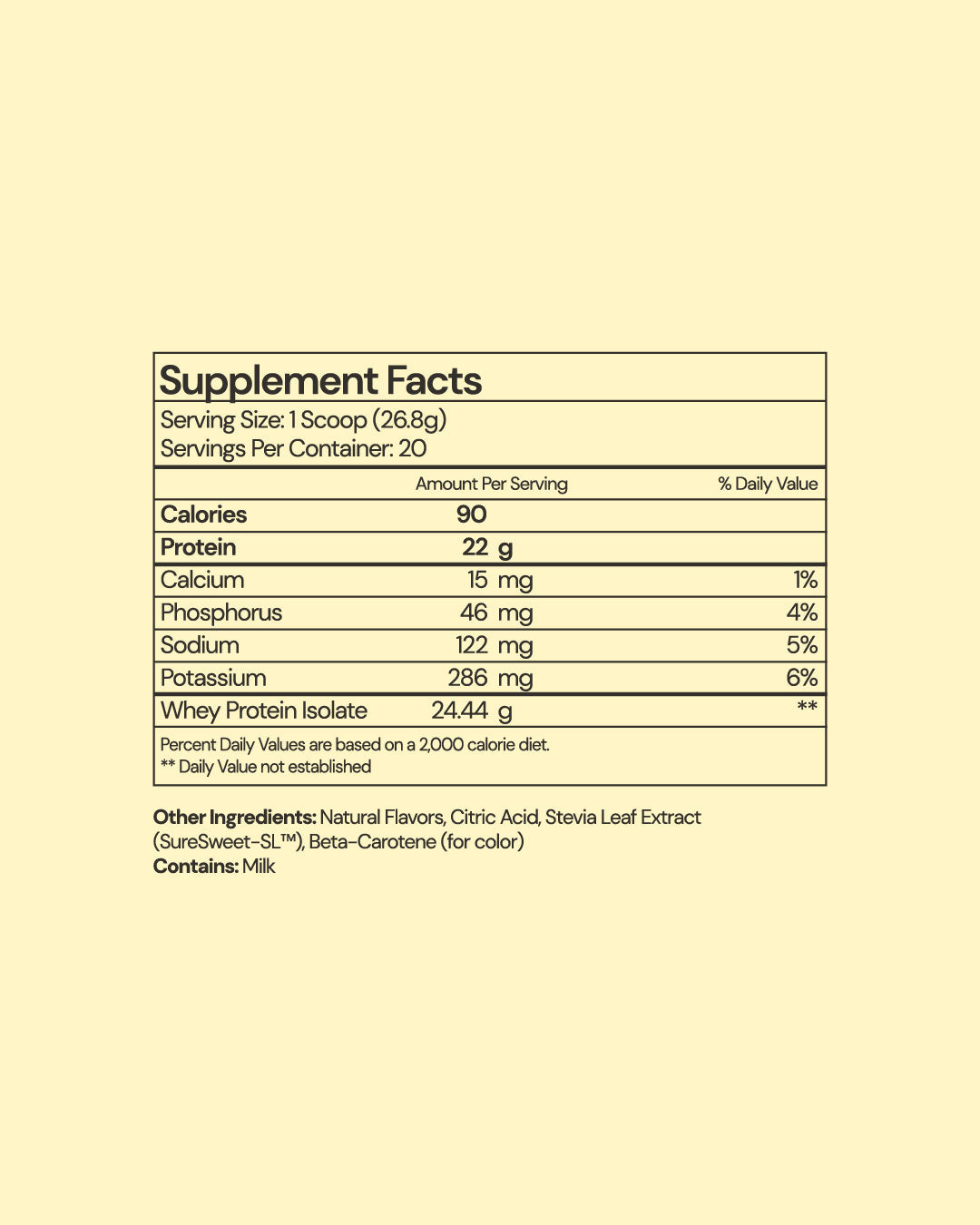 Supplement Facts

Serving Size: 1 Scoop (26.8g)
Servings Per Container: 20

| | Amount Per Serving | % Daily Value |
|---|---|---|
| Calories | 90 | |
| Protein | 22 g | |
| Calcium | 15 mg | 1% |
| Phosphorus | 46 mg | 4% |
| Sodium | 122 mg | 5% |
| Potassium | 286 mg | 6% |
| Whey Protein Isolate | 24.44 g | ** |

Percent Daily Values are based on a 2,000 calorie diet.
** Daily Value not established

Other Ingredients: Natural Flavors, Citric Acid, Stevia Leaf Extract (SureSweet-SL™), Beta-Carotene (for color)
Contains: Milk